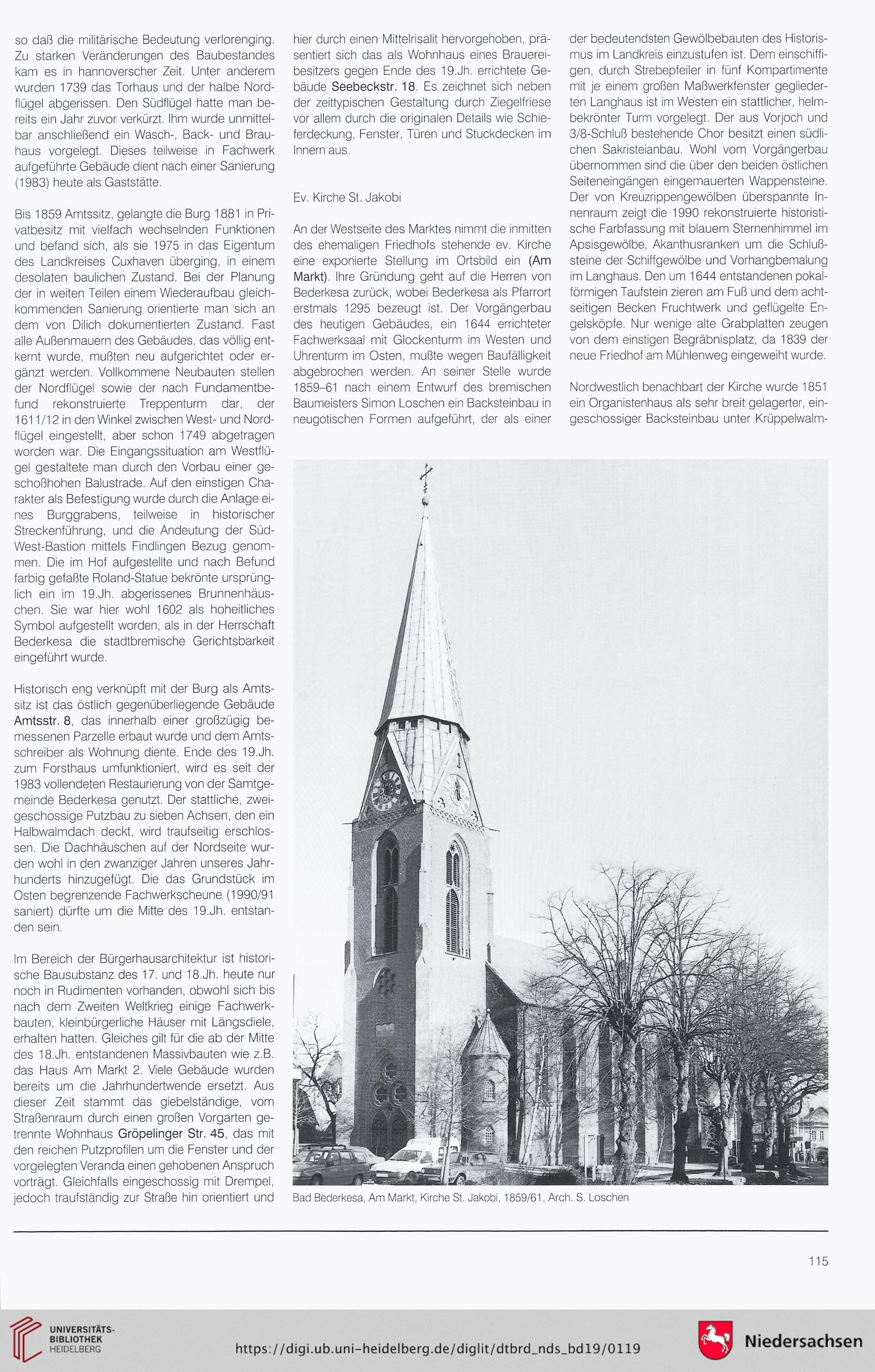 so daß die militärische Bedeutung verlorenging. Zu starken Veränderungen des Baubestandes kam es in hannoverscher Zeit. Unter anderem wurden 1739 das Torhaus und der halbe Nordflügel abgerissen. Den Südflügel hatte man bereits ein Jahr zuvor verkürzt. Ihm wurde unmittelbar anschließend ein Wasch-, Back- und Brauhaus vorgelegt. Dieses teilweise in Fachwerk aufgeführte Gebäude dient nach einer Sanierung (1983) heute als Gaststätte.

Bis 1859 Amtssitz, gelangte die Burg 1881 in Privatbesitz mit vielfach wechselnden Funktionen und befand sich, als sie 1975 in das Eigentum des Landkreises Cuxhaven überging, in einem desolaten baulichen Zustand. Bei der Planung der in weiten Teilen einem Wiederaufbau gleichkommenden Sanierung orientierte man sich an dem von Dilich dokumentierten Zustand. Fast alle Außenmauern des Gebäudes, das völlig entkernt wurde, mußten neu aufgerichtet oder ergänzt werden. Vollkommene Neubauten stellen der Nordflügel sowie der nach Fundamentbefund rekonstruierte Treppenturm dar, der 1611/12 in den Winkel zwischen West- und Nordflügel eingestellt, aber schon 1749 abgetragen worden war. Die Eingangssituation am Westflügel gestaltete man durch den Vorbau einer geschoßhohen Balustrade. Auf den einstigen Charakter als Befestigung wurde durch die Anlage eines Burggrabens, teilweise in historischer Streckenführung, und die Andeutung der Süd-West-Bastion mittels Findlingen Bezug genommen. Die im Hof aufgestellte und nach Befund farbig gefaßte Roland-Statue bekrönte ursprünglich ein im 19.Jh. abgerissenes Brunnenhäuschen. Sie war hier wohl 1602 als hoheitliches Symbol aufgestellt worden, als in der Herrschaft Bederkesa die stadtbremische Gerichtsbarkeit eingeführt wurde.

Historisch eng verknüpft mit der Burg als Amtssitz ist das östlich gegenüberliegende Gebäude Amtsstr. 8, das innerhalb einer großzügig bemessenen Parzelle erbaut wurde und dem Amtsschreiber als Wohnung diente. Ende des 19.Jh. zum Forsthaus umfunktioniert, wird es seit der 1983 vollendeten Restaurierung von der Samtgemeinde Bederkesa genutzt. Der stattliche, zweigeschossige Putzbau zu sieben Achsen, den ein Halbwalmdach deckt, wird traufseitig erschlossen. Die Dachhäuschen auf der Nordseite wurden wohl in den zwanziger Jahren unseres Jahrhunderts hinzugefügt. Die das Grundstück im Osten begrenzende Fachwerkscheune (1990/91 saniert) dürfte um die Mitte des 19.Jh. entstanden sein.

Im Bereich der Bürgerhausarchitektur ist historische Bausubstanz des 17. und 18.Jh. heute nur noch in Rudimenten vorhanden, obwohl sich bis nach dem Zweiten Weltkrieg einige Fachwerkbauten, kleinbürgerliche Häuser mit Längsdiele, erhalten hatten. Gleiches gilt für die ab der Mitte des 18.Jh. entstandenen Massivbauten wie z.B. das Haus Am Markt 2. Viele Gebäude wurden bereits um die Jahrhundertwende ersetzt. Aus dieser Zeit stammt das giebelständige, vom Straßenraum durch einen großen Vorgarten getrennte Wohnhaus Gröpelinger Str. 45, das mit den reichen Putzprofilen um die Fenster und der vorgelegten Veranda einen gehobenen Anspruch vorträgt. Gleichfalls eingeschossig mit Drempel, jedoch traufständig zur Straße hin orientiert und hier durch einen Mittelrisalit hervorgehoben, präsentiert sich das als Wohnhaus eines Brauereibesitzers gegen Ende des 19.Jh. errichtete Gebäude Seebeckstr. 18. Es zeichnet sich neben der zeittypischen Gestaltung durch Ziegelfriese vor allem durch die originalen Details wie Schieferdeckung, Fenster, Türen und Stuckdecken im Innern aus.

Ev. Kirche St. Jakobi

An der Westseite des Marktes nimmt die inmitten des ehemaligen Friedhofs stehende ev. Kirche eine exponierte Stellung im Ortsbild ein (Am Markt). Ihre Gründung geht auf die Herren von Bederkesa zurück, wobei Bederkesa als Pfarrort erstmals 1295 bezeugt ist. Der Vorgängerbau des heutigen Gebäudes, ein 1644 errichteter Fachwerksaal mit Glockenturm im Westen und Uhrenturm im Osten, mußte wegen Baufälligkeit abgebrochen werden. An seiner Stelle wurde 1859–61 nach einem Entwurf des bremischen Baumeisters Simon Loschen ein Backsteinbau in neugotischen Formen aufgeführt, der als einer der bedeutendsten Gewölbebauten des Historismus im Landkreis einzustufen ist. Dem einschiffigen, durch Strebepfeiler in fünf Kompartimente mit je einem großen Maßwerkfenster gegliederten Langhaus ist im Westen ein stattlicher, helmbekrönter Turm vorgelegt. Der aus Vorjoch und 3/8-Schluß bestehende Chor besitzt einen südlichen Sakristeianbau. Wohl vom Vorgängerbau übernommen sind die über den beiden östlichen Seiteneingängen eingemauerten Wappensteine. Der von Kreuzrippengewölben überspannte Innenraum zeigt die 1990 rekonstruierte historistische Farbfassung mit blauem Sternenhimmel im Apsisgewölbe, Akanthusranken um die Schlußsteine der Schiffgewölbe und Vorhangbemalung im Langhaus. Den um 1644 entstandenen pokalförmigen Taufstein zieren am Fuß und dem achtseitigen Becken Fruchtwerk und geflügelte Engelsköpfe. Nur wenige alte Grabplatten zeugen von dem einstigen Begräbnisplatz, da 1839 der neue Friedhof am Mühlenweg eingeweiht wurde.

Nordwestlich benachbart der Kirche wurde 1851 ein Organistenhaus als sehr breit gelagerter, eingeschossiger Backsteinbau unter Krüppelwalm-

Bad Bederkesa, Am Markt, Kirche St. Jakobi, 1859/61, Arch. S. Loschen

115

UNIVERSITÄTS-BIBLIOTHEK HEIDELBERG

https://digi.ub.uni-heidelberg.de/diglit/dtbrd_nds_bd19/0119

Niedersachsen